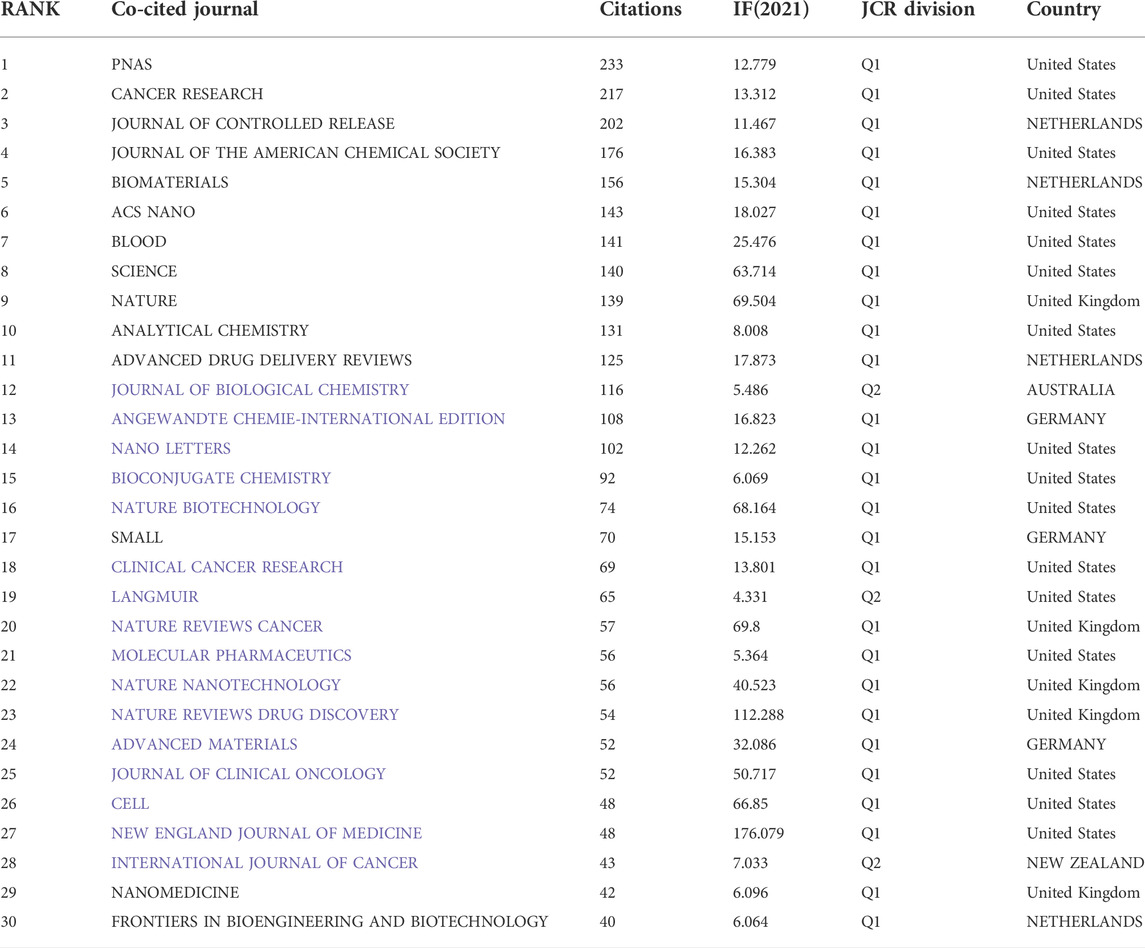 | RANK | Co-cited journal | Citations | IF(2021) | JCR division | Country |
|---|---|---|---|---|---|
| 1 | PNAS | 233 | 12.779 | Q1 | United States |
| 2 | CANCER RESEARCH | 217 | 13.312 | Q1 | United States |
| 3 | JOURNAL OF CONTROLLED RELEASE | 202 | 11.467 | Q1 | NETHERLANDS |
| 4 | JOURNAL OF THE AMERICAN CHEMICAL SOCIETY | 176 | 16.383 | Q1 | United States |
| 5 | BIOMATERIALS | 156 | 15.304 | Q1 | NETHERLANDS |
| 6 | ACS NANO | 143 | 18.027 | Q1 | United States |
| 7 | BLOOD | 141 | 25.476 | Q1 | United States |
| 8 | SCIENCE | 140 | 63.714 | Q1 | United States |
| 9 | NATURE | 139 | 69.504 | Q1 | United Kingdom |
| 10 | ANALYTICAL CHEMISTRY | 131 | 8.008 | Q1 | United States |
| 11 | ADVANCED DRUG DELIVERY REVIEWS | 125 | 17.873 | Q1 | NETHERLANDS |
| 12 | JOURNAL OF BIOLOGICAL CHEMISTRY | 116 | 5.486 | Q2 | AUSTRALIA |
| 13 | ANGEWANDTE CHEMIE-INTERNATIONAL EDITION | 108 | 16.823 | Q1 | GERMANY |
| 14 | NANO LETTERS | 102 | 12.262 | Q1 | United States |
| 15 | BIOCONJUGATE CHEMISTRY | 92 | 6.069 | Q1 | United States |
| 16 | NATURE BIOTECHNOLOGY | 74 | 68.164 | Q1 | United States |
| 17 | SMALL | 70 | 15.153 | Q1 | GERMANY |
| 18 | CLINICAL CANCER RESEARCH | 69 | 13.801 | Q1 | United States |
| 19 | LANGMUIR | 65 | 4.331 | Q2 | United States |
| 20 | NATURE REVIEWS CANCER | 57 | 69.8 | Q1 | United Kingdom |
| 21 | MOLECULAR PHARMACEUTICS | 56 | 5.364 | Q1 | United States |
| 22 | NATURE NANOTECHNOLOGY | 56 | 40.523 | Q1 | United Kingdom |
| 23 | NATURE REVIEWS DRUG DISCOVERY | 54 | 112.288 | Q1 | United Kingdom |
| 24 | ADVANCED MATERIALS | 52 | 32.086 | Q1 | GERMANY |
| 25 | JOURNAL OF CLINICAL ONCOLOGY | 52 | 50.717 | Q1 | United States |
| 26 | CELL | 48 | 66.85 | Q1 | United States |
| 27 | NEW ENGLAND JOURNAL OF MEDICINE | 48 | 176.079 | Q1 | United States |
| 28 | INTERNATIONAL JOURNAL OF CANCER | 43 | 7.033 | Q2 | NEW ZEALAND |
| 29 | NANOMEDICINE | 42 | 6.096 | Q1 | United Kingdom |
| 30 | FRONTIERS IN BIOENGINEERING AND BIOTECHNOLOGY | 40 | 6.064 | Q1 | NETHERLANDS |